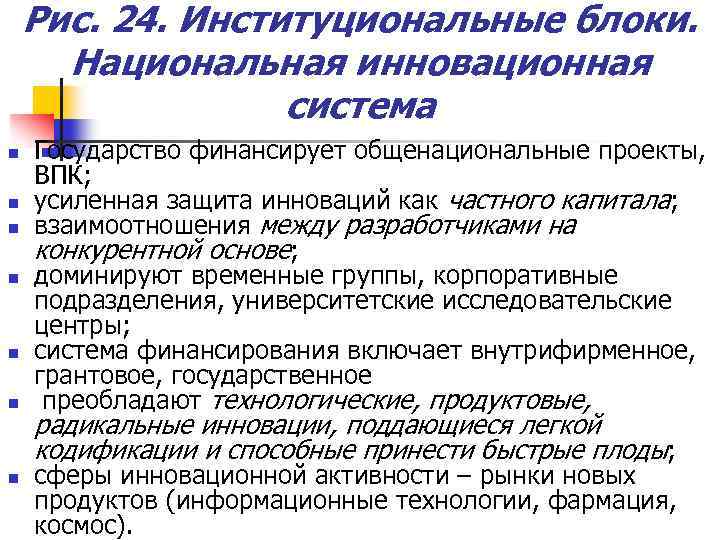 Рис. 24. Институциональные блоки. Национальная инновационная система

- Государство финансирует общенациональные проекты, ВПК;
- усиленная защита инноваций как частного капитала;
- взаимоотношения между разработчиками на конкурентной основе;
- доминируют временные группы, корпоративные подразделения, университетские исследовательские центры;
- система финансирования включает внутрифирменное, грантовое, государственное
- преобладают технологические, продуктовые, радикальные инновации, поддающиеся легкой кодификации и способные принести быстрые плоды;
- сферы инновационной активности – рынки новых продуктов (информационные технологии, фармация, космос).